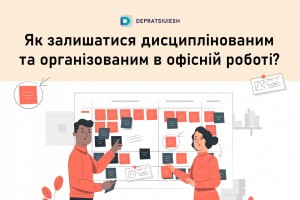 DEPRATSIUIESH

Як залишатися дисциплінованим та організованим в офісній роботі?